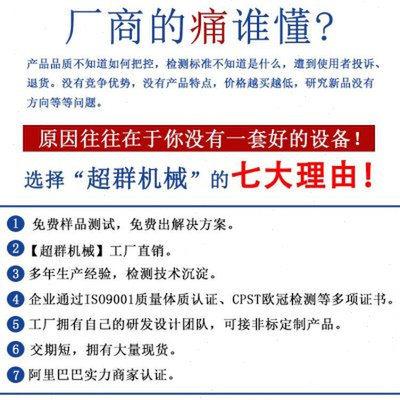 厂商的痛谁懂?

产品品质不知道如何把控，检测标准不知道是什么，遭到使用者投诉、退货。没有竞争优势，没有产品特点，价格越买越低，研究新品没有方向等等问题。

原因往往在于你没有一套好的设备！

选择“超群机械”的七大理由！

1 免费样品测试，免费出解决方案。

2 【超群机械】工厂直销。

3 多年生产经验，检测技术沉淀。

4 企业通过ISO9001质量体质认证、CPST欧冠检测等多项证书。

5 工厂拥有自己的研发设计团队，可接非标定制产品。

6 交期短，拥有大量现货。

7 阿里巴巴实力商家认证。